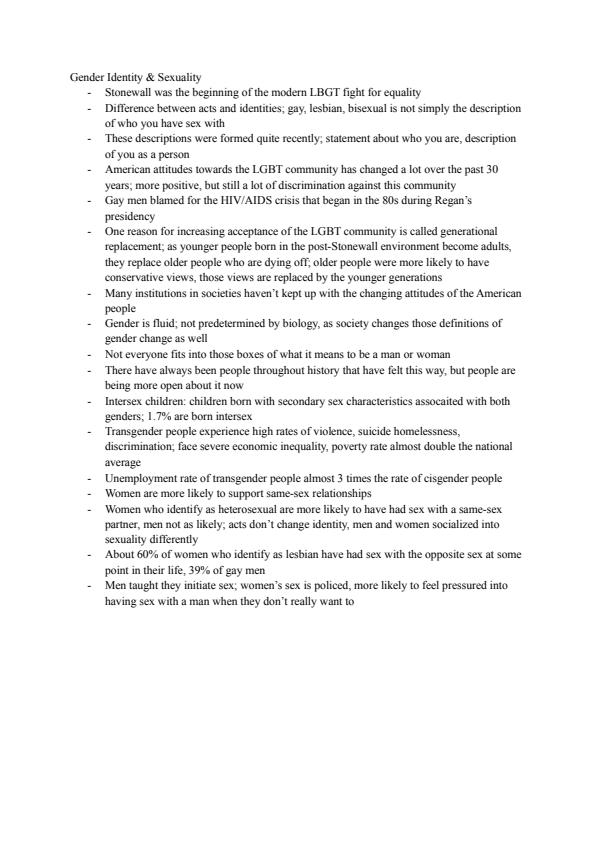 Gender Identity & Sexuality

- Stonewall was the beginning of the modern LBGT fight for equality
- Difference between acts and identities; gay, lesbian, bisexual is not simply the description of who you have sex with
- These descriptions were formed quite recently; statement about who you are, description of you as a person
- American attitudes towards the LGBT community has changed a lot over the past 30 years; more positive, but still a lot of discrimination against this community
- Gay men blamed for the HIV/AIDS crisis that began in the 80s during Regan's presidency
- One reason for increasing acceptance of the LGBT community is called generational replacement; as younger people born in the post-Stonewall environment become adults, they replace older people who are dying off; older people were more likely to have conservative views, those views are replaced by the younger generations
- Many institutions in societies haven't kept up with the changing attitudes of the American people
- Gender is fluid; not predetermined by biology, as society changes those definitions of gender change as well
- Not everyone fits into those boxes of what it means to be a man or woman
- There have always been people throughout history that have felt this way, but people are being more open about it now
- Intersex children: children born with secondary sex characteristics assocaited with both genders; 1.7% are born intersex
- Transgender people experience high rates of violence, suicide homelessness, discrimination; face severe economic inequality, poverty rate almost double the national average
- Unemployment rate of transgender people almost 3 times the rate of cisgender people
- Women are more likely to support same-sex relationships
- Women who identify as heterosexual are more likely to have had sex with a same-sex partner, men not as likely; acts don't change identity, men and women socialized into sexuality differently
- About 60% of women who identify as lesbian have had sex with the opposite sex at some point in their life, 39% of gay men
- Men taught they initiate sex; women's sex is policed, more likely to feel pressured into having sex with a man when they don't really want to